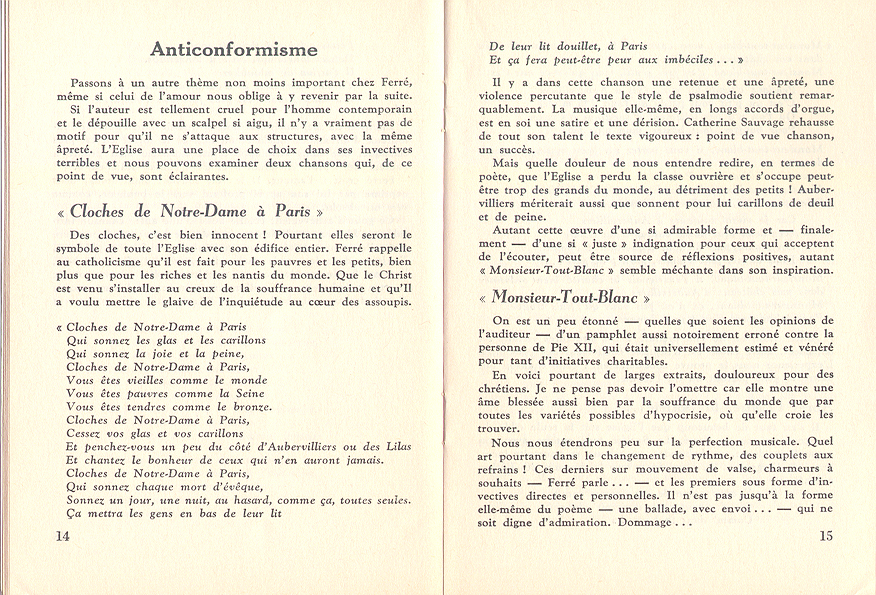 Anticonformisme

Passons à un autre thème non moins important chez Ferré, même si celui de l'amour nous oblige à y revenir par la suite. Si l'auteur est tellement cruel pour l'homme contemporain et le dépouille avec un scalpel si aigu, il n'y a vraiment pas de motif pour qu'il ne s'attaque aux structures, avec la même âpreté. L'Eglise aura une place de choix dans ses invectives terribles et nous pouvons examiner deux chansons qui, de ce point de vue, sont éclairantes.

« Cloches de Notre-Dame à Paris »

Des cloches, c'est bien innocent ! Pourtant elles seront le symbole de toute l'Eglise avec son édifice entier. Ferré rappelle au catholicisme qu'il est fait pour les pauvres et les petits, bien plus que pour les riches et les nantis du monde. Que le Christ est venu s'installer au creux de la souffrance humaine et qu'Il a voulu mettre le glaive de l'inquiétude au cœur des assoupis.

« Cloches de Notre-Dame à Paris
Qui sonnez les glas et les carillons
Qui sonnez la joie et la peine,
Cloches de Notre-Dame à Paris,
Vous êtes vieilles comme le monde
Vous êtes pauvres comme la Seine
Vous êtes tendres comme le bronze.
Cloches de Notre-Dame à Paris,
Cessez vos glas et vos carillons
Et penchez-vous un peu du côté d'Aubervilliers ou des Lilas
Et chantez le bonheur de ceux qui n'en auront jamais.
Cloches de Notre-Dame à Paris,
Qui sonnez chaque mort d'évêque,
Sonnez un jour, une nuit, au hasard, comme ça, toutes seules.
Ça mettra les gens en bas de leur lit

14

De leur lit douillet, à Paris
Et ça fera peut-être peur aux imbéciles . . . »

Il y a dans cette chanson une retenue et une âpreté, une violence percutante que le style de psalmodie soutient remarquablement. La musique elle-même, en longs accords d'orgue, est en soi une satire et une dérision. Catherine Sauvage rehausse de tout son talent le texte vigoureux : point de vue chanson, un succès.

Mais quelle douleur de nous entendre redire, en termes de poète, que l'Eglise a perdu la classe ouvrière et s'occupe peut-être trop des grands du monde, au détriment des petits ! Aubervilliers mériterait aussi que sonnent pour lui carillons de deuil et de peine.

Autant cette œuvre d'une si admirable forme et — finalement — d'une si « juste » indignation pour ceux qui acceptent de l'écouter, peut être source de réflexions positives, autant « Monsieur-Tout-Blanc » semble méchante dans son inspiration.

« Monsieur-Tout-Blanc »

On est un peu étonné — quelles que soient les opinions de l'auditeur — d'un pamphlet aussi notoirement erroné contre la personne de Pie XII, qui était universellement estimé et vénéré pour tant d'initiatives charitables.

En voici pourtant de larges extraits, douloureux pour des chrétiens. Je ne pense pas devoir l'omettre car elle montre une âme blessée aussi bien par la souffrance du monde que par toutes les variétés possibles d'hypocrisie, où qu'elle croie les trouver.

Nous nous étendrons peu sur la perfection musicale. Quel art pourtant dans le changement de rythme, des couplets aux refrains ! Ces derniers sur mouvement de valse, charmeurs à souhaits — Ferré parle . . . — et les premiers sous forme d'invectives directes et personnelles. Il n'est pas jusqu'à la forme elle-même du poème — une ballade, avec envoi . . . — qui ne soit digne d'admiration. Dommage . . .

15